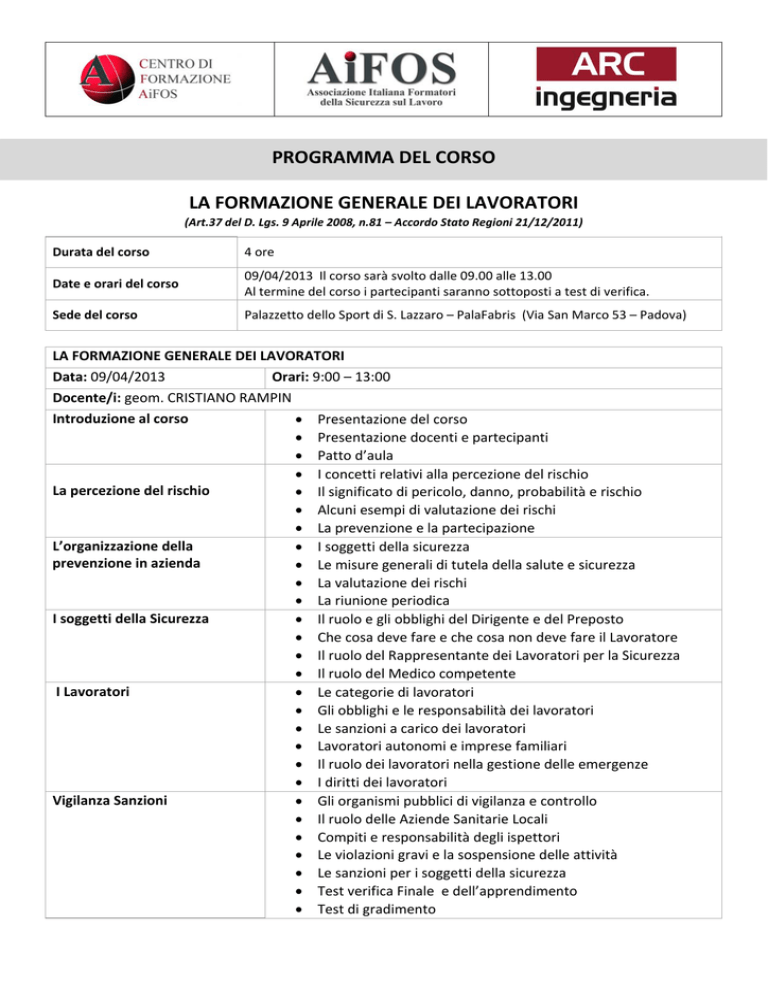 CENTRO DI FORMAZIONE AiFOS

AiFOS
Associazione Italiana Formatori della Sicurezza sul Lavoro

ARC
ingegneria

PROGRAMMA DEL CORSO

LA FORMAZIONE GENERALE DEI LAVORATORI

(Art.37 del D. Lgs. 9 Aprile 2008, n.81 – Accordo Stato Regioni 21/12/2011)

Durata del corso
4 ore

Date e orari del corso
09/04/2013 Il corso sarà svolto dalle 09.00 alle 13.00
Al termine del corso i partecipanti saranno sottoposti a test di verifica.

Sede del corso
Palazzetto dello Sport di S. Lazzaro – PalaFabris (Via San Marco 53 – Padova)

LA FORMAZIONE GENERALE DEI LAVORATORI
Data: 09/04/2013 Orari: 9:00 – 13:00
Docente/i: geom. CRISTIANO RAMPIN

Introduzione al corso
• Presentazione del corso
• Presentazione docenti e partecipanti
• Patto d'aula

La percezione del rischio
• I concetti relativi alla percezione del rischio
• Il significato di pericolo, danno, probabilità e rischio
• Alcuni esempi di valutazione dei rischi
• La prevenzione e la partecipazione

L'organizzazione della prevenzione in azienda
• I soggetti della sicurezza
• Le misure generali di tutela della salute e sicurezza
• La valutazione dei rischi
• La riunione periodica

I soggetti della Sicurezza
• Il ruolo e gli obblighi del Dirigente e del Preposto
• Che cosa deve fare e che cosa non deve fare il Lavoratore
• Il ruolo del Rappresentante dei Lavoratori per la Sicurezza
• Il ruolo del Medico competente

I Lavoratori
• Le categorie di lavoratori
• Gli obblighi e le responsabilità dei lavoratori
• Le sanzioni a carico dei lavoratori
• Lavoratori autonomi e imprese familiari
• Il ruolo dei lavoratori nella gestione delle emergenze
• I diritti dei lavoratori

Vigilanza Sanzioni
• Gli organismi pubblici di vigilanza e controllo
• Il ruolo delle Aziende Sanitarie Locali
• Compiti e responsabilità degli ispettori
• Le violazioni gravi e la sospensione delle attività
• Le sanzioni per i soggetti della sicurezza
• Test verifica Finale e dell'apprendimento
• Test di gradimento